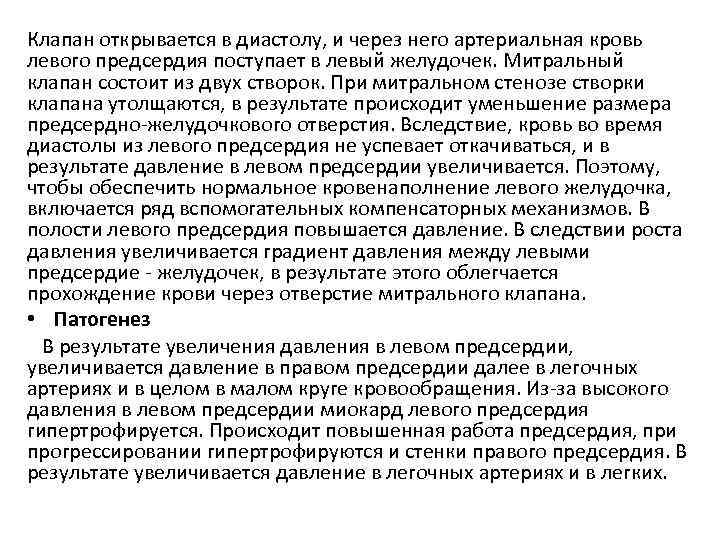 Клапан открывается в диастолу, и через него артериальная кровь левого предсердия поступает в левый желудочек. Митральный клапан состоит из двух створок. При митральном стенозе створки клапана утолщаются, в результате происходит уменьшение размера предсердно-желудочкового отверстия. Вследствие, кровь во время диастолы из левого предсердия не успевает откачиваться, и в результате давление в левом предсердии увеличивается. Поэтому, чтобы обеспечить нормальное кровенаполнение левого желудочка, включается ряд вспомогательных компенсаторных механизмов. В полости левого предсердия повышается давление. В следствии роста давления увеличивается градиент давления между левыми предсердие - желудочек, в результате этого облегчается прохождение крови через отверстие митрального клапана.

• Патогенез

В результате увеличения давления в левом предсердии, увеличивается давление в правом предсердии далее в легочных артериях и в целом в малом круге кровообращения. Из-за высокого давления в левом предсердии миокард левого предсердия гипертрофируется. Происходит повышенная работа предсердия, при прогрессировании гипертрофируются и стенки правого предсердия. В результате увеличивается давление в легочных артериях и в легких.